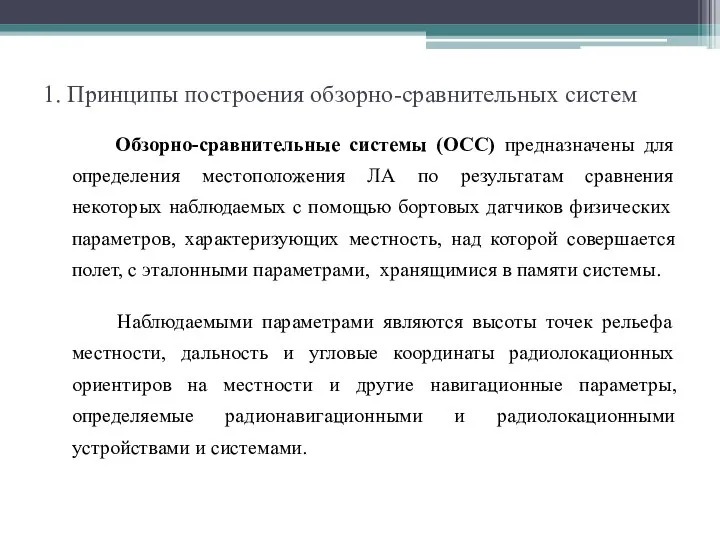 1. Принципы построения обзорно-сравнительных систем

Обзорно-сравнительные системы (ОСС) предназначены для определения местоположения ЛА по результатам сравнения некоторых наблюдаемых с помощью бортовых датчиков физических параметров, характеризующих местность, над которой совершается полет, с эталонными параметрами, хранящимися в памяти системы.

Наблюдаемыми параметрами являются высоты точек рельефа местности, дальность и угловые координаты радиолокационных ориентиров на местности и другие навигационные параметры, определяемые радионавигационными и радиолокационными устройствами и системами.